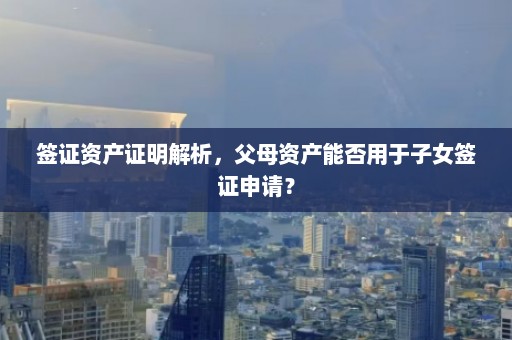 签证资产证明解析，父母资产能否用于子女签证申请？